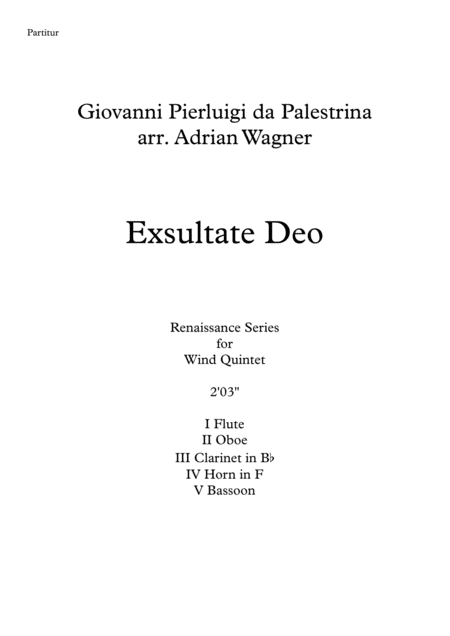 Partitur

Giovanni Pierluigi da Palestrina
arr. Adrian Wagner

Exsultate Deo

Renaissance Series
for
Wind Quintet

2'03"

I Flute
II Oboe
III Clarinet in B♭
IV Horn in F
V Bassoon